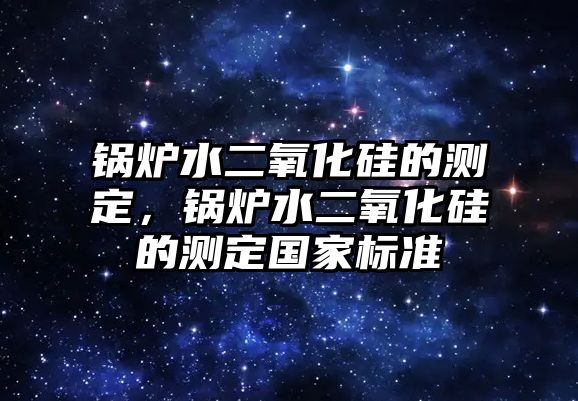 锅炉水二氧化硅的测定，锅炉水二氧化硅的测定国家标准